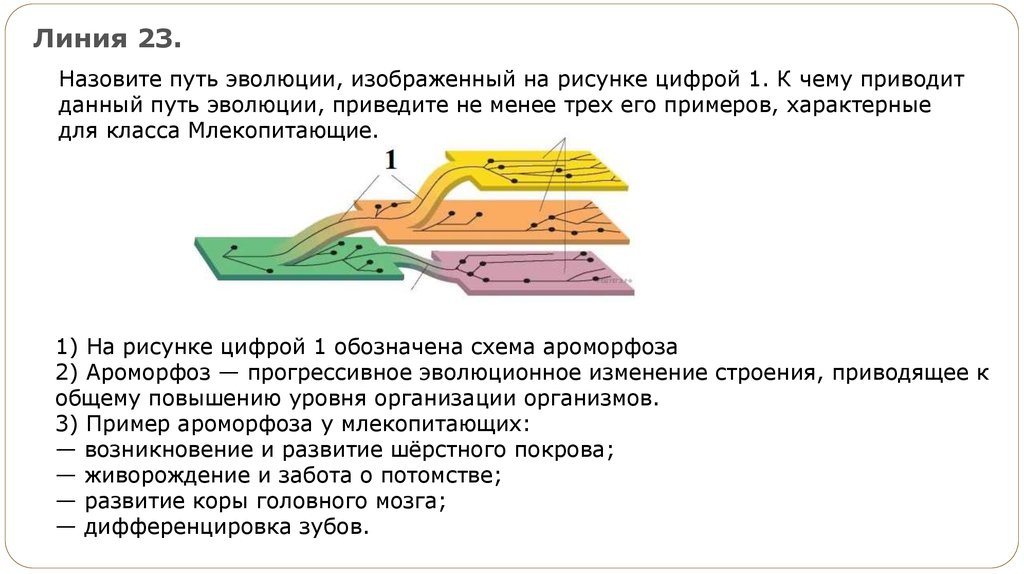 Линия 23.

Назовите путь эволюции, изображенный на рисунке цифрой 1. К чему приводит данный путь эволюции, приведите не менее трех его примеров, характерные для класса Млекопитающие.

1

1) На рисунке цифрой 1 обозначена схема ароморфоза
2) Ароморфоз — прогрессивное эволюционное изменение строения, приводящее к общему повышению уровня организации организмов.
3) Пример ароморфоза у млекопитающих:
— возникновение и развитие шёрстного покрова;
— живорождение и забота о потомстве;
— развитие коры головного мозга;
— дифференцировка зубов.